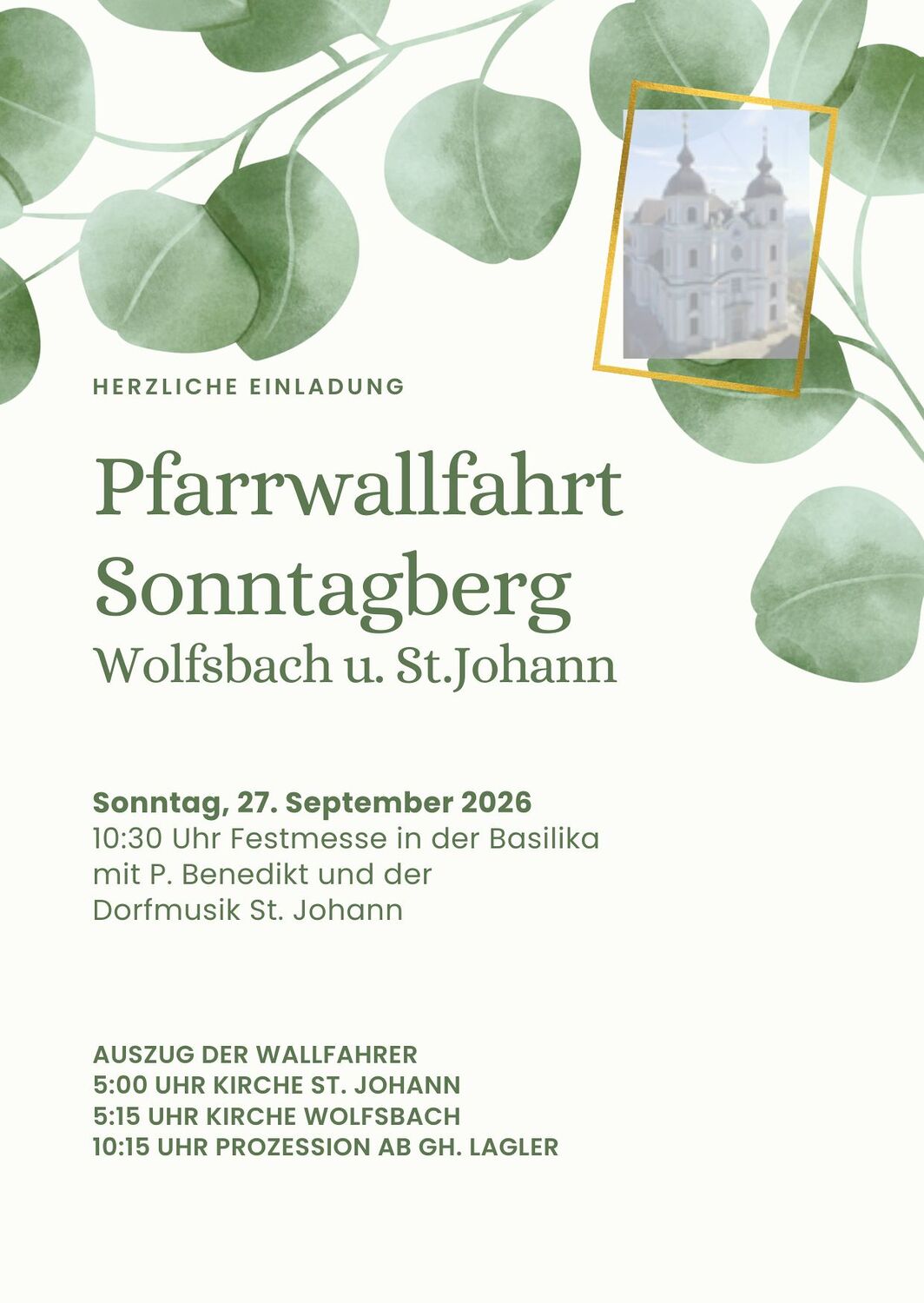 HERZLICHE EINLADUNG

Pfarrwallfahrt
Sonntagberg
Wolfsbach u. St.Johann

Sonntag, 27. September 2026
10:30 Uhr Festmesse in der Basilika mit P. Benedikt und der Dorfmusik St. Johann

AUSZUG DER WALLFAHRER
5:00 UHR KIRCHE ST. JOHANN
5:15 UHR KIRCHE WOLFSBACH
10:15 UHR PROZESSION AB GH. LAGLER